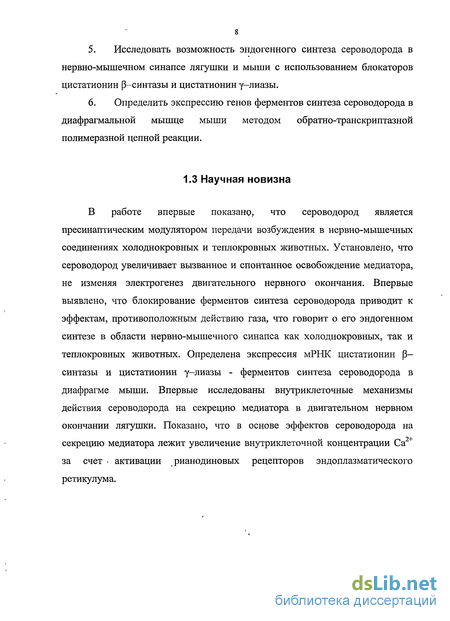 8

5. Исследовать возможность эндогенного синтеза сероводорода в нервно-мышечном синапсе лягушки и мыши с использованием блокаторов цистатионин β–синтазы и цистатионин γ–лиазы.

6. Определить экспрессию генов ферментов синтеза сероводорода в диафрагмальной мышце мыши методом обратно-транскриптазной полимеразной цепной реакции.

1.3 Научная новизна

В работе впервые показано, что сероводород является пресинаптическим модулятором передачи возбуждения в нервно-мышечных соединениях холоднокровных и теплокровных животных. Установлено, что сероводород увеличивает вызванное и спонтанное освобождение медиатора, не изменяя электрогенез двигательного нервного окончания. Впервые выявлено, что блокирование ферментов синтеза сероводорода приводит к эффектам, противоположным действию газа, что говорит о его эндогенном синтезе в области нервно-мышечного синапса как холоднокровных, так и теплокровных животных. Определена экспрессия мРНК цистатионин β–синтазы и цистатионин γ–лиазы - ферментов синтеза сероводорода в диафрагме мыши. Впервые исследованы внутриклеточные механизмы действия сероводорода на секрецию медиатора в двигательном нервном окончании лягушки. Показано, что в основе эффектов сероводорода на секрецию медиатора лежит увеличение внутриклеточной концентрации $Ca^{2+}$ за счет активации рианодиновых рецепторов эндоплазматического ретикулума.

dsLib.net
библиотека диссертаций